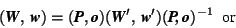 $(\boldsymbol{W}, \boldsymbol{w}) = (\boldsymbol{P}, \boldsymbol{o})(\boldsymbol{W}', \boldsymbol{w}')(\boldsymbol{P}, \boldsymbol{o})^{-1}$ or